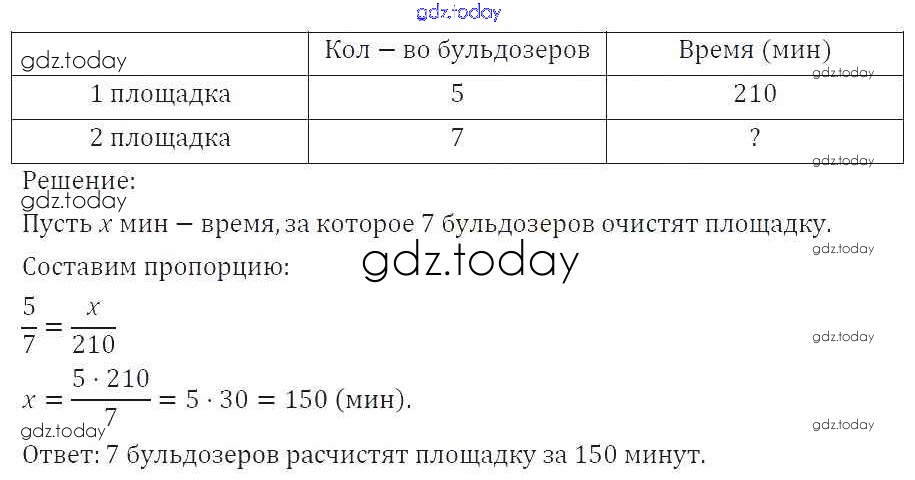 |  | Кол – во бульдозеров | Время (мин) |
|---|---|---|
| 1 площадка | 5 | 210 |
| 2 площадка | 7 | ? |

Решение:

Пусть $x$ мин – время, за которое 7 бульдозеров очистят площадку.

Составим пропорцию:

$\frac{5}{7} = \frac{x}{210}$

$x = \frac{5 \cdot 210}{7} = 5 \cdot 30 = 150$ (мин).

Ответ: 7 бульдозеров расчистят площадку за 150 минут.

gdz.today